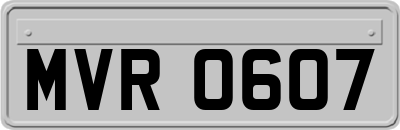 MVR 0607